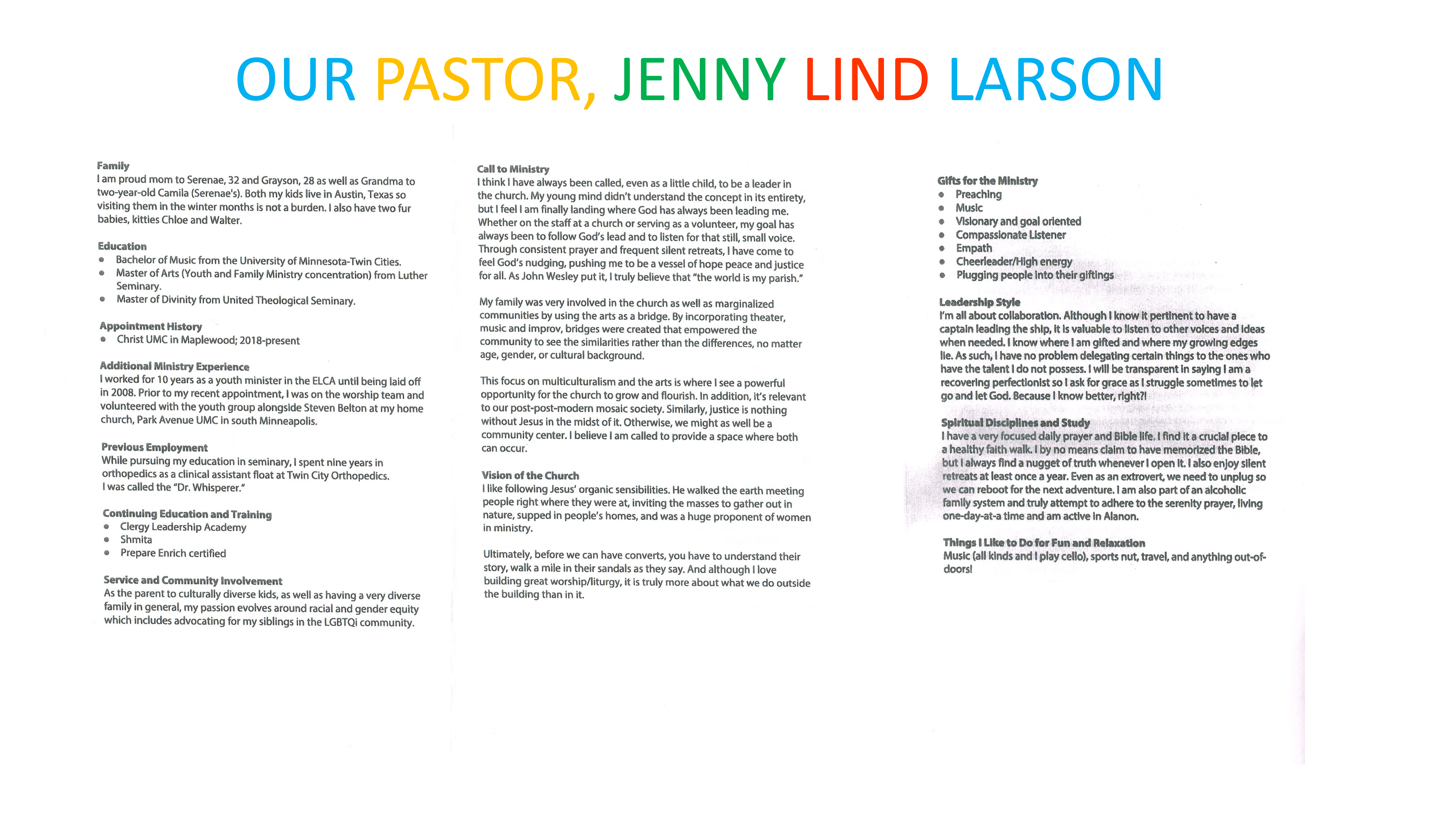 OUR PASTOR, JENNY LIND LARSON

Family
I am proud mom to Serenae, 32 and Grayson, 28 as well as Grandma to two-year-old Camila (Serenae's). Both my kids live in Austin, Texas so visiting them in the winter months is not a burden. I also have two fur babies, kitties Chloe and Walter.

Education
- Bachelor of Music from the University of Minnesota-Twin Cities.
- Master of Arts (Youth and Family Ministry concentration) from Luther Seminary.
- Master of Divinity from United Theological Seminary.

Appointment History
- Christ UMC in Maplewood; 2018-present

Additional Ministry Experience
I worked for 10 years as a youth minister in the ELCA until being laid off in 2008. Prior to my recent appointment, I was on the worship team and volunteered with the youth group alongside Steven Belton at my home church, Park Avenue UMC in south Minneapolis.

Previous Employment
While pursuing my education in seminary, I spent nine years in orthopedics as a clinical assistant float at Twin City Orthopedics. I was called the "Dr. Whisperer."

Continuing Education and Training
- Clergy Leadership Academy
- Shmita
- Prepare Enrich certified

Service and Community Involvement
As the parent to culturally diverse kids, as well as having a very diverse family in general, my passion evolves around racial and gender equity which includes advocating for my siblings in the LGBTQi community.

Call to Ministry
I think I have always been called, even as a little child, to be a leader in the church. My young mind didn't understand the concept in its entirety, but I feel I am finally landing where God has always been leading me. Whether on the staff at a church or serving as a volunteer, my goal has always been to follow God's lead and to listen for that still, small voice. Through consistent prayer and frequent silent retreats, I have come to feel God's nudging, pushing me to be a vessel of hope peace and justice for all. As John Wesley put it, I truly believe that "the world is my parish."

My family was very involved in the church as well as marginalized communities by using the arts as a bridge. By incorporating theater, music and improv, bridges were created that empowered the community to see the similarities rather than the differences, no matter age, gender, or cultural background.

This focus on multiculturalism and the arts is where I see a powerful opportunity for the church to grow and flourish. In addition, it's relevant to our post-post-modern mosaic society. Similarly, justice is nothing without Jesus in the midst of it. Otherwise, we might as well be a community center. I believe I am called to provide a space where both can occur.

Vision of the Church
I like following Jesus' organic sensibilities. He walked the earth meeting people right where they were at, inviting the masses to gather out in nature, supped in people's homes, and was a huge proponent of women in ministry.

Ultimately, before we can have converts, you have to understand their story, walk a mile in their sandals as they say. And although I love building great worship/liturgy, it is truly more about what we do outside the building than in it.

Gifts for the Ministry
- Preaching
- Music
- Visionary and goal oriented
- Compassionate Listener
- Empath
- Cheerleader/High energy
- Plugging people into their giftings

Leadership Style
I'm all about collaboration. Although I know it pertinent to have a captain leading the ship, it is valuable to listen to other voices and ideas when needed. I know where I am gifted and where my growing edges lie. As such, I have no problem delegating certain things to the ones who have the talent I do not possess. I will be transparent in saying I am a recovering perfectionist so I ask for grace as I struggle sometimes to let go and let God. Because I know better, right?!

Spiritual Disciplines and Study
I have a very focused daily prayer and Bible life. I find it a crucial piece to a healthy faith walk. I by no means claim to have memorized the Bible, but I always find a nugget of truth whenever I open it. I also enjoy silent retreats at least once a year. Even as an extrovert, we need to unplug so we can reboot for the next adventure. I am also part of an alcoholic family system and truly attempt to adhere to the serenity prayer, living one-day-at-a time and am active in Alanon.

Things I Like to Do for Fun and Relaxation
Music (all kinds and I play cello), sports nut, travel, and anything out-of-doors!